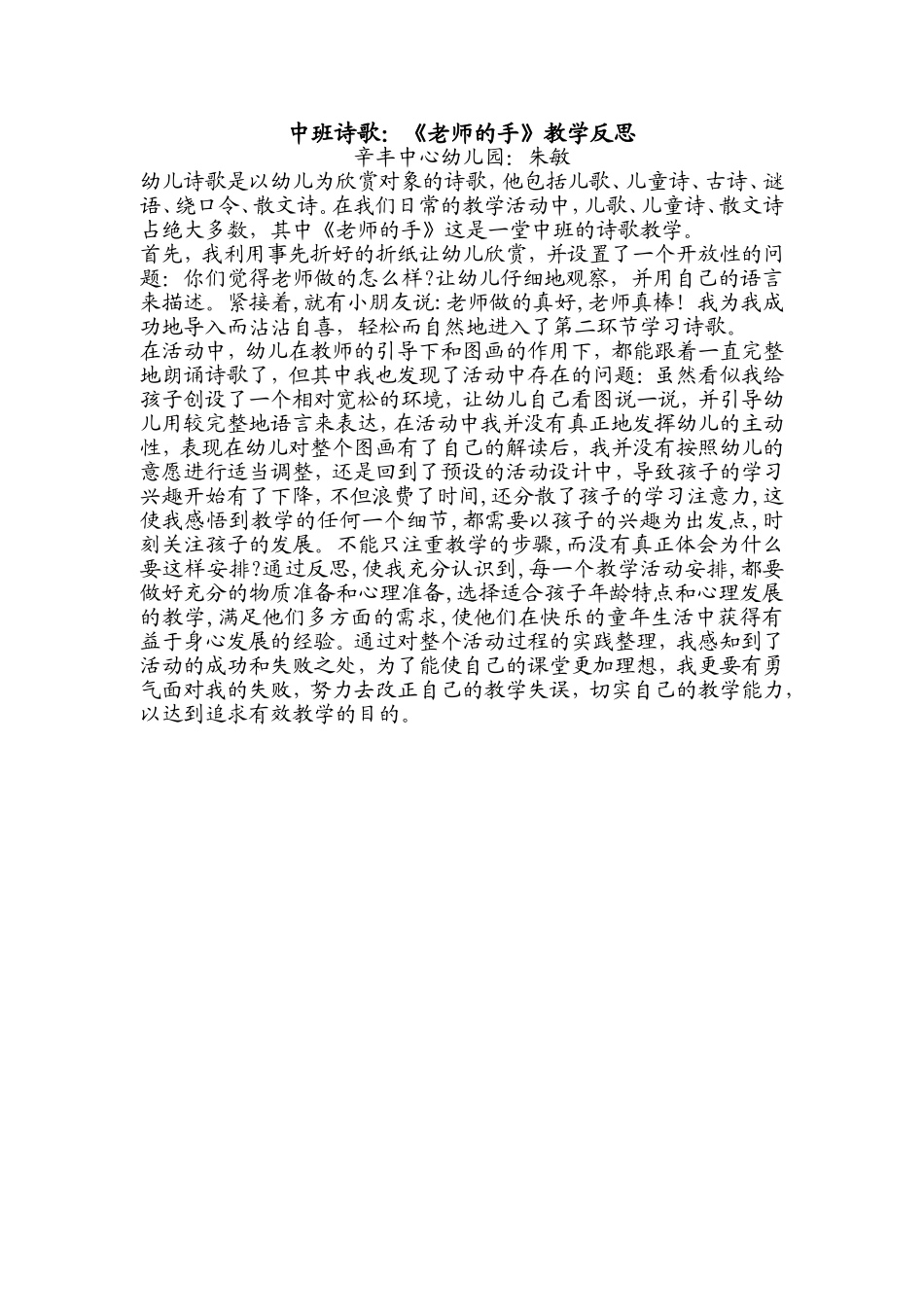 中班诗歌：《老师的手》教学反思

辛丰中心幼儿园：朱敏

幼儿诗歌是以幼儿为欣赏对象的诗歌，他包括儿歌、儿童诗、古诗、谜语、绕口令、散文诗。在我们日常的教学活动中，儿歌、儿童诗、散文诗占绝大多数，其中《老师的手》这是一堂中班的诗歌教学。

首先，我利用事先折好的折纸让幼儿欣赏，并设置了一个开放性的问题：你们觉得老师做的怎么样?让幼儿仔细地观察，并用自己的语言来描述。紧接着，就有小朋友说：老师做的真好，老师真棒！我为我成功地导入而沾沾自喜，轻松而自然地进入了第二环节学习诗歌。

在活动中，幼儿在教师的引导下和图画的作用下，都能跟着一直完整地朗诵诗歌了，但其中我也发现了活动中存在的问题：虽然看似我给孩子创设了一个相对宽松的环境，让幼儿自己看图说一说，并引导幼儿用较完整地语言来表达，在活动中我并没有真正地发挥幼儿的主动性，表现在幼儿对整个图画有了自己的解读后，我并没有按照幼儿的意愿进行适当调整，还是回到了预设的活动设计中，导致孩子的学习兴趣开始有了下降，不但浪费了时间，还分散了孩子的学习注意力，这使我感悟到教学的任何一个细节，都需要以孩子的兴趣为出发点，时刻关注孩子的发展。不能只注重教学的步骤，而没有真正体会为什么要这样安排?通过反思，使我充分认识到，每一个教学活动安排，都要做好充分的物质准备和心理准备，选择适合孩子年龄特点和心理发展的教学，满足他们多方面的需求，使他们在快乐的童年生活中获得有益于身心发展的经验。通过对整个活动过程的实践整理，我感知到了活动的成功和失败之处，为了能使自己的课堂更加理想，我更要有勇气面对我的失败，努力去改正自己的教学失误，切实自己的教学能力，以达到追求有效教学的目的。